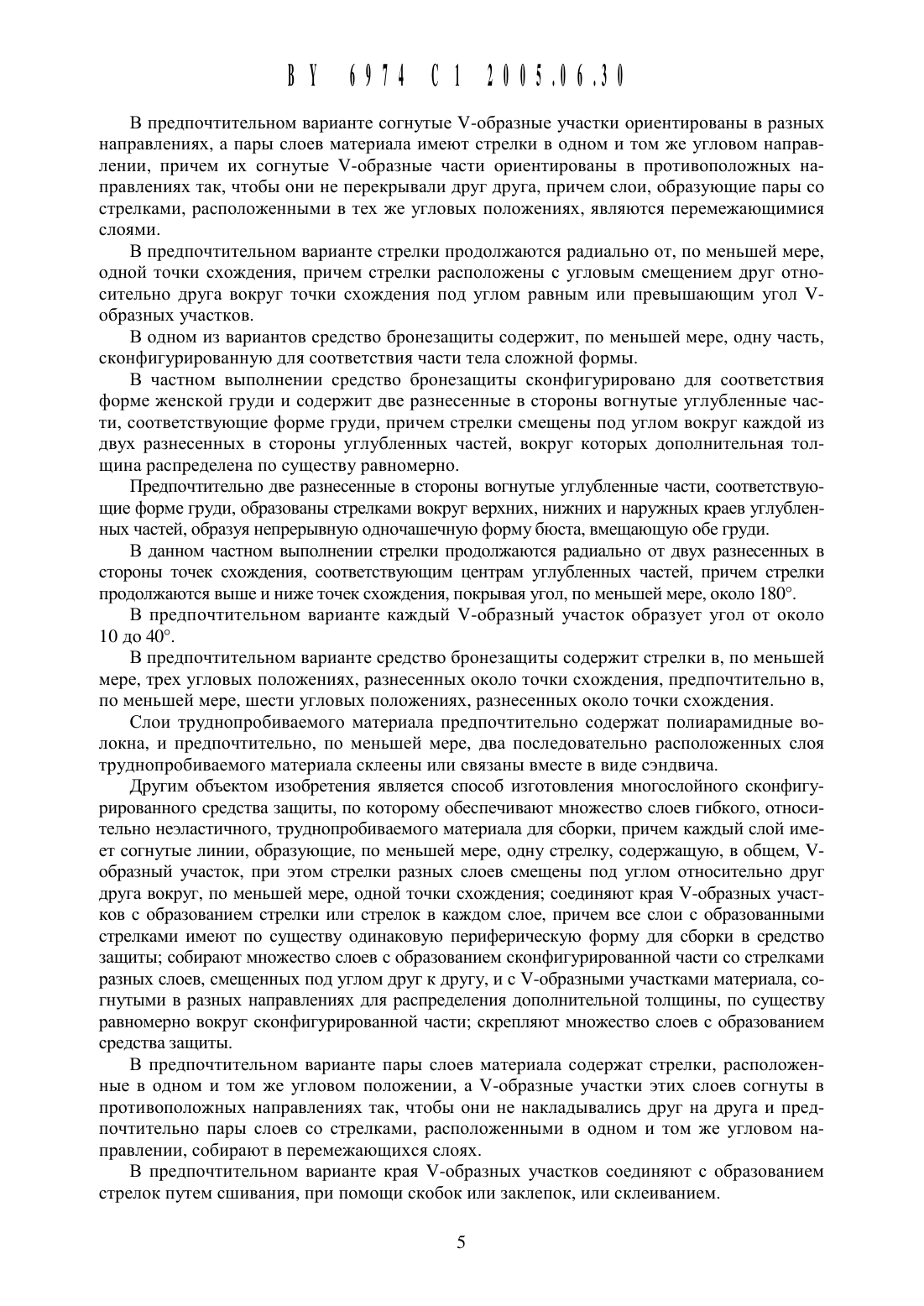 BY 6974 C1 2005.06.30

В предпочтительном варианте согнутые V-образные участки ориентированы в разных направлениях, а пары слоев материала имеют стрелки в одном и том же угловом направлении, причем их согнутые V-образные части ориентированы в противоположных направлениях так, чтобы они не перекрывали друг друга, причем слои, образующие пары со стрелками, расположенными в тех же угловых положениях, являются перемежающимися слоями.

В предпочтительном варианте стрелки продолжаются радиально от, по меньшей мере, одной точки схождения, причем стрелки расположены с угловым смещением друг относительно друга вокруг точки схождения под углом равным или превышающим угол V-образных участков.

В одном из вариантов средство бронезащиты содержит, по меньшей мере, одну часть, сконфигурированную для соответствия части тела сложной формы.

В частном выполнении средство бронезащиты сконфигурировано для соответствия форме женской груди и содержит две разнесенные в стороны вогнутые углубленные части, соответствующие форме груди, причем стрелки смещены под углом вокруг каждой из двух разнесенных в стороны углубленных частей, вокруг которых дополнительная толщина распределена по существу равномерно.

Предпочтительно две разнесенные в стороны вогнутые углубленные части, соответствующие форме груди, образованы стрелками вокруг верхних, нижних и наружных краев углубленных частей, образуя непрерывную одночашечную форму бюста, вмещающую обе груди.

В данном частном выполнении стрелки продолжаются радиально от двух разнесенных в стороны точек схождения, соответствующим центрам углубленных частей, причем стрелки продолжаются выше и ниже точек схождения, покрывая угол, по меньшей мере, около 180°.

В предпочтительном варианте каждый V-образный участок образует угол от около 10 до 40°.

В предпочтительном варианте средство бронезащиты содержит стрелки в, по меньшей мере, трех угловых положениях, разнесенных около точки схождения, предпочтительно в, по меньшей мере, шести угловых положениях, разнесенных около точки схождения.

Слои труднопробиваемого материала предпочтительно содержат полиарамидные волокна, и предпочтительно, по меньшей мере, два последовательно расположенных слоя труднопробиваемого материала склеены или связаны вместе в виде сэндвича.

Другим объектом изобретения является способ изготовления многослойного сконфигурированного средства защиты, по которому обеспечивают множество слоев гибкого, относительно неэластичного, труднопробиваемого материала для сборки, причем каждый слой имеет согнутые линии, образующие, по меньшей мере, одну стрелку, содержащую, в общем, V-образный участок, при этом стрелки разных слоев смещены под углом относительно друг друга вокруг, по меньшей мере, одной точки схождения; соединяют края V-образных участков с образованием стрелки или стрелок в каждом слое, причем все слои с образованными стрелками имеют по существу одинаковую периферическую форму для сборки в средство защиты; собирают множество слоев с образованием сконфигурированной части со стрелками разных слоев, смещенных под углом друг к другу, и с V-образными участками материала, согнутыми в разных направлениях для распределения дополнительной толщины, по существу равномерно вокруг сконфигурированной части; скрепляют множество слоев с образованием средства защиты.

В предпочтительном варианте пары слоев материала содержат стрелки, расположенные в одном и том же угловом положении, а V-образные участки этих слоев согнуты в противоположных направлениях так, чтобы они не накладывались друг на друга и предпочтительно пары слоев со стрелками, расположенными в одном и том же угловом направлении, собирают в перемежающихся слоях.

В предпочтительном варианте края V-образных участков соединяют с образованием стрелок путем сшивания, при помощи скобок или заклепок, или склеиванием.

5